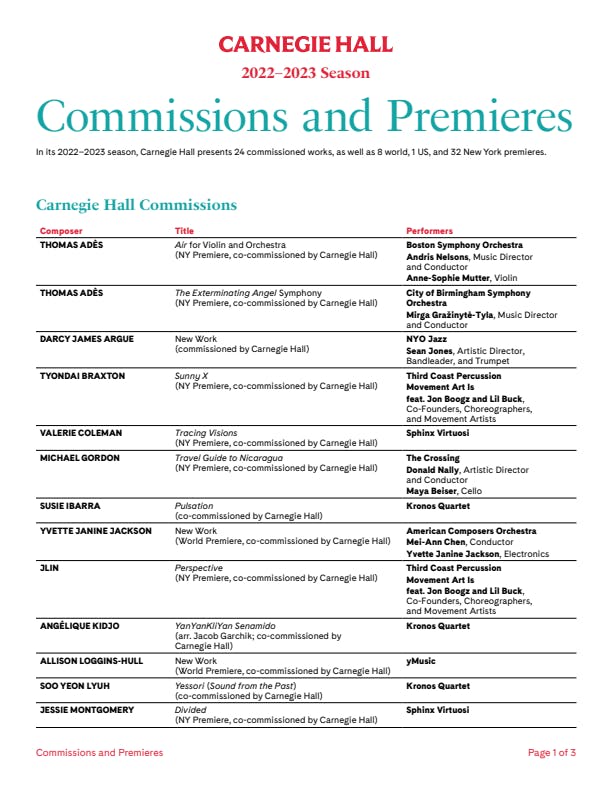 CARNEGIE HALL

2022–2023 Season

Commissions and Premieres

In its 2022–2023 season, Carnegie Hall presents 24 commissioned works, as well as 8 world, 1 US, and 32 New York premieres.

Carnegie Hall Commissions

| Composer | Title | Performers |
|---|---|---|
| THOMAS ADÈS | Air for Violin and Orchestra (NY Premiere, co-commissioned by Carnegie Hall) | Boston Symphony Orchestra Andris Nelsons, Music Director and Conductor Anne-Sophie Mutter, Violin |
| THOMAS ADÈS | The Exterminating Angel Symphony (NY Premiere, co-commissioned by Carnegie Hall) | City of Birmingham Symphony Orchestra Mirga Gražinytė-Tyla, Music Director and Conductor |
| DARCY JAMES ARGUE | New Work (commissioned by Carnegie Hall) | NYO Jazz Sean Jones, Artistic Director, Bandleader, and Trumpet |
| TYONDAI BRAXTON | Sunny X (NY Premiere, co-commissioned by Carnegie Hall) | Third Coast Percussion Movement Art Is feat. Jon Boogz and Lil Buck, Co-Founders, Choreographers, and Movement Artists |
| VALERIE COLEMAN | Tracing Visions (NY Premiere, co-commissioned by Carnegie Hall) | Sphinx Virtuosi |
| MICHAEL GORDON | Travel Guide to Nicaragua (NY Premiere, co-commissioned by Carnegie Hall) | The Crossing Donald Nally, Artistic Director and Conductor Maya Beiser, Cello |
| SUSIE IBARRA | Pulsation (co-commissioned by Carnegie Hall) | Kronos Quartet |
| YVETTE JANINE JACKSON | New Work (World Premiere, co-commissioned by Carnegie Hall) | American Composers Orchestra Mei-Ann Chen, Conductor Yvette Janine Jackson, Electronics |
| JLIN | Perspective (NY Premiere, co-commissioned by Carnegie Hall) | Third Coast Percussion Movement Art Is feat. Jon Boogz and Lil Buck, Co-Founders, Choreographers, and Movement Artists |
| ANGÉLIQUE KIDJO | YanYanKliYan Senamido (arr. Jacob Garchik; co-commissioned by Carnegie Hall) | Kronos Quartet |
| ALLISON LOGGINS-HULL | New Work (World Premiere, co-commissioned by Carnegie Hall) | yMusic |
| SOO YEON LYUH | Yessori (Sound from the Past) (co-commissioned by Carnegie Hall) | Kronos Quartet |
| JESSIE MONTGOMERY | Divided (NY Premiere, co-commissioned by Carnegie Hall) | Sphinx Virtuosi |

Commissions and Premieres

Page 1 of 3